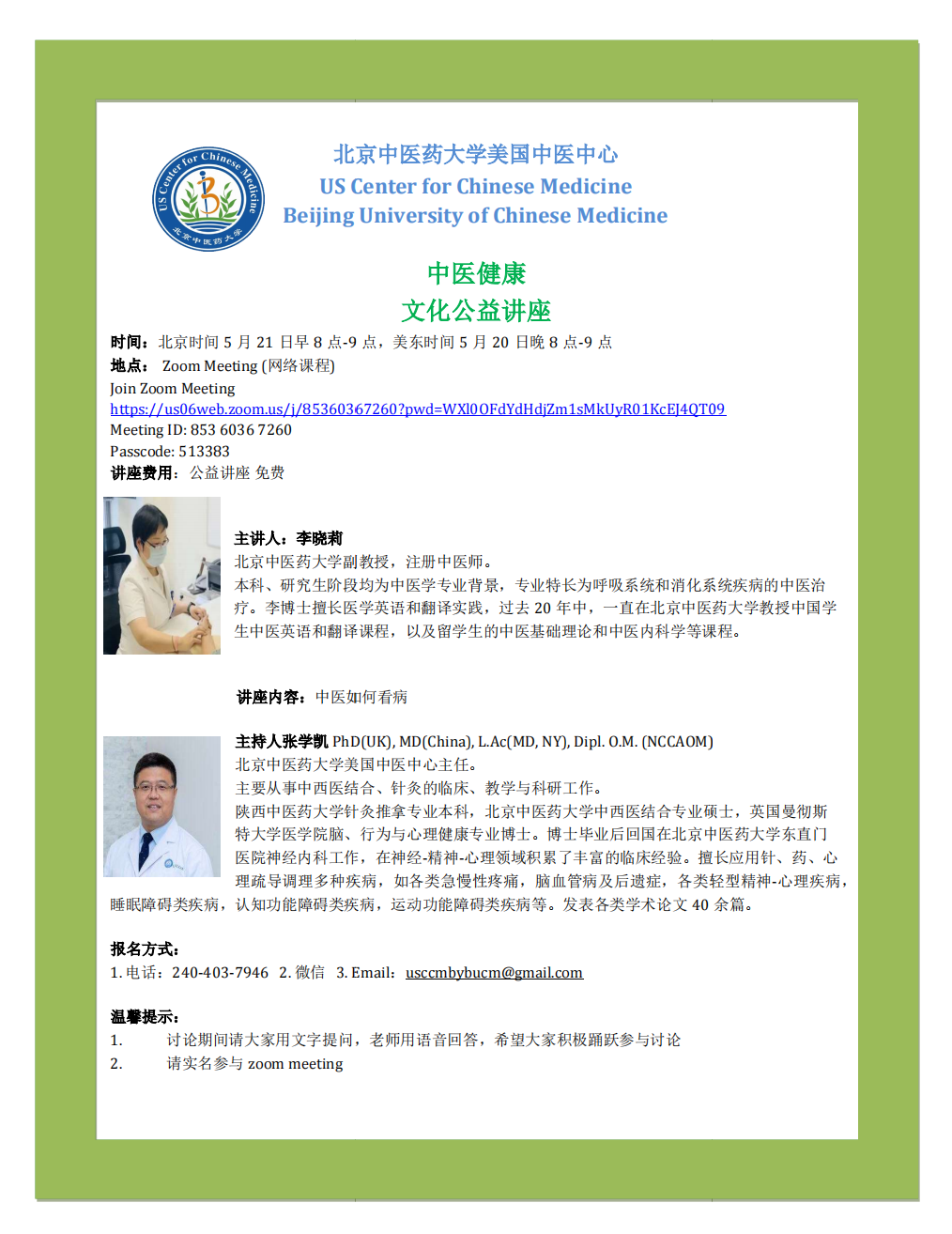 US Center for Chinese Medicine
北京中医药大学

北京中医药大学美国中医中心
US Center for Chinese Medicine
Beijing University of Chinese Medicine

中医健康
文化公益讲座

时间：北京时间 5 月 21 日早 8 点-9 点，美东时间 5 月 20 日晚 8 点-9 点
地点： Zoom Meeting (网络课程)
Join Zoom Meeting
https://us06web.zoom.us/j/85360367260?pwd=WXl0OFdYdHdjZm1sMkUyR01KcEJ4QT09
Meeting ID: 853 6036 7260
Passcode: 513383
讲座费用：公益讲座 免费

主讲人：李晓莉
北京中医药大学副教授，注册中医师。
本科、研究生阶段均为中医学专业背景，专业特长为呼吸系统和消化系统疾病的中医治疗。李博士擅长医学英语和翻译实践，过去 20 年中，一直在北京中医药大学教授中国学生中医英语和翻译课程，以及留学生的中医基础理论和中医内科学等课程。

讲座内容：中医如何看病

主持人张学凯 PhD(UK), MD(China), L.Ac(MD, NY), Dipl. O.M. (NCCAOM)
北京中医药大学美国中医中心主任。
主要从事中西医结合、针灸的临床、教学与科研工作。
陕西中医药大学针灸推拿专业本科，北京中医药大学中西医结合专业硕士，英国曼彻斯特大学医学院脑、行为与心理健康专业博士。博士毕业后回国在北京中医药大学东直门医院神经内科工作，在神经-精神-心理领域积累了丰富的临床经验。擅长应用针、药、心理疏导调理多种疾病，如各类急慢性疼痛，脑血管病及后遗症，各类轻型精神-心理疾病，睡眠障碍类疾病，认知功能障碍类疾病，运动功能障碍类疾病等。发表各类学术论文 40 余篇。

报名方式：
1. 电话：240-403-7946  2. 微信  3. Email：usccmbybucm@gmail.com

温馨提示：
1. 讨论期间请大家用文字提问，老师用语音回答，希望大家积极踊跃参与讨论
2. 请实名参与 zoom meeting